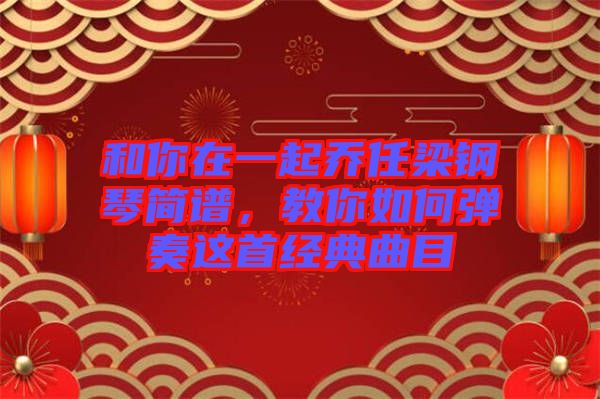 和你在一起乔任梁钢琴简谱，教你如何弹奏这首经典曲目